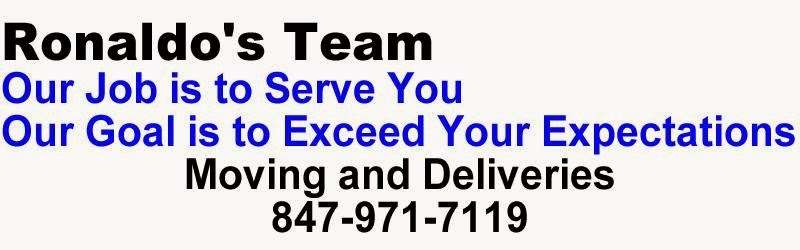 Ronaldo's Team
Our Job is to Serve You
Our Goal is to Exceed Your Expectations
Moving and Deliveries
847-971-7119